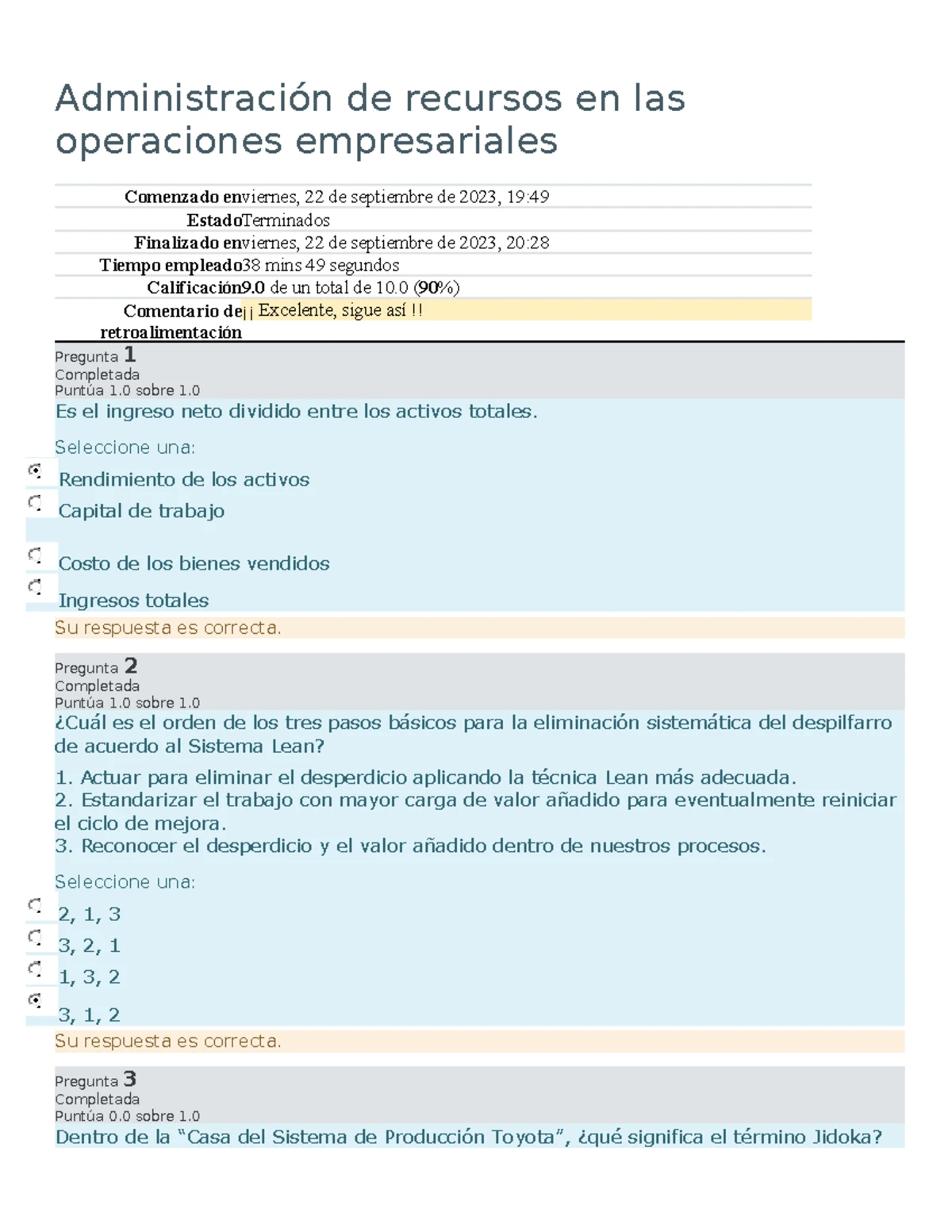 Administración de recursos en las operaciones empresariales

| | |
|---|---|
| Comenzado en | viernes, 22 de septiembre de 2023, 19:49 |
| Estado | Terminados |
| Finalizado en | viernes, 22 de septiembre de 2023, 20:28 |
| Tiempo empleado | 38 mins 49 segundos |
| Calificación | 9.0 de un total de 10.0 (90%) |
| Comentario de retroalimentación | ¡¡ Excelente, sigue así !! |

Pregunta 1
Completada
Puntúa 1.0 sobre 1.0
Es el ingreso neto dividido entre los activos totales.

Seleccione una:
Rendimiento de los activos
Capital de trabajo
Costo de los bienes vendidos
Ingresos totales
Su respuesta es correcta.

Pregunta 2
Completada
Puntúa 1.0 sobre 1.0
¿Cuál es el orden de los tres pasos básicos para la eliminación sistemática del despilfarro de acuerdo al Sistema Lean?

1. Actuar para eliminar el desperdicio aplicando la técnica Lean más adecuada.
2. Estandarizar el trabajo con mayor carga de valor añadido para eventualmente reiniciar el ciclo de mejora.
3. Reconocer el desperdicio y el valor añadido dentro de nuestros procesos.

Seleccione una:
2, 1, 3
3, 2, 1
1, 3, 2
3, 1, 2
Su respuesta es correcta.

Pregunta 3
Completada
Puntúa 0.0 sobre 1.0
Dentro de la “Casa del Sistema de Producción Toyota”, ¿qué significa el término Jidoka?